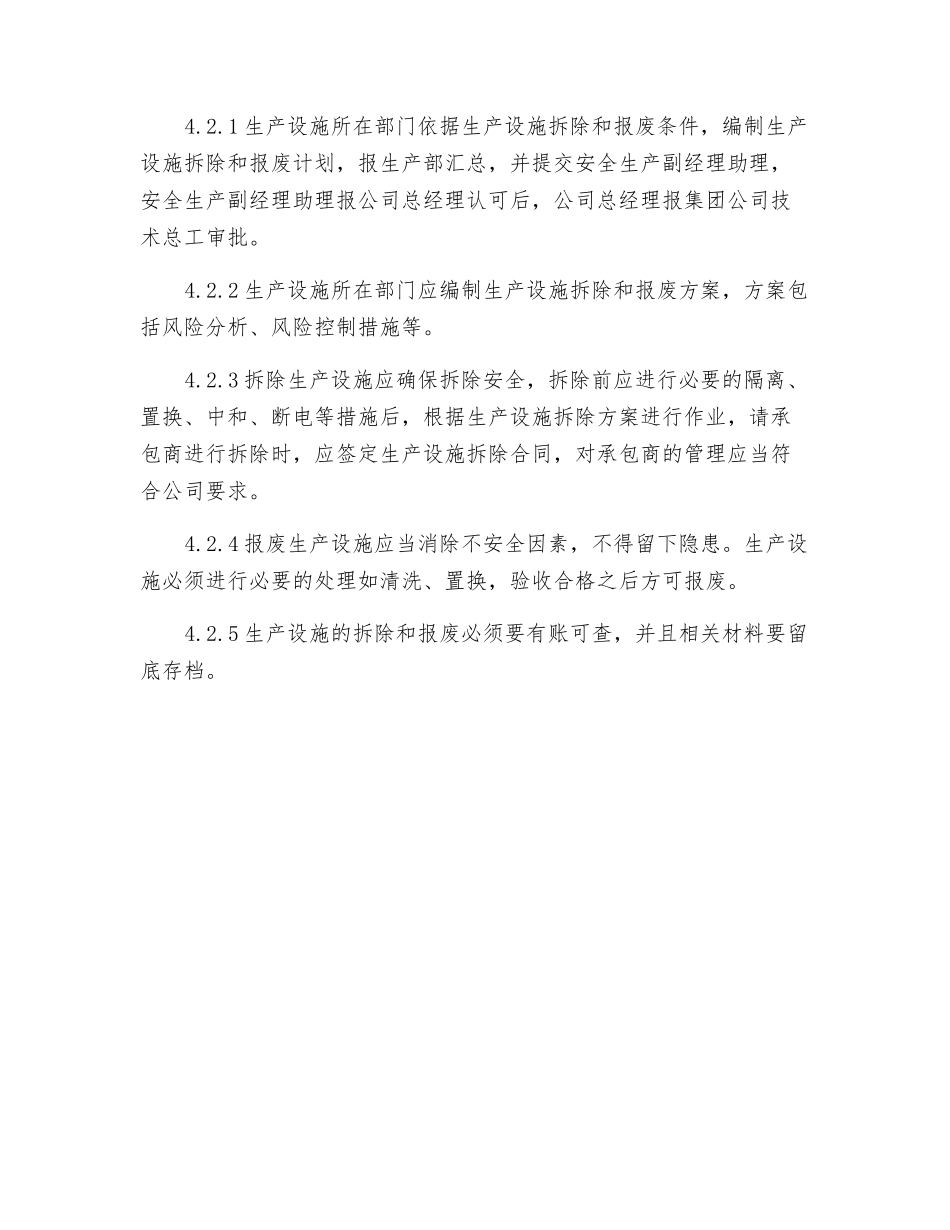 4.2.1 生产设施所在部门依据生产设施拆除和报废条件，编制生产设施拆除和报废计划，报生产部汇总，并提交安全生产副经理助理，安全生产副经理助理报公司总经理认可后，公司总经理报集团公司技术总工审批。

4.2.2 生产设施所在部门应编制生产设施拆除和报废方案，方案包括风险分析、风险控制措施等。

4.2.3 拆除生产设施应确保拆除安全，拆除前应进行必要的隔离、置换、中和、断电等措施后，根据生产设施拆除方案进行作业，请承包商进行拆除时，应签定生产设施拆除合同，对承包商的管理应当符合公司要求。

4.2.4 报废生产设施应当消除不安全因素，不得留下隐患。生产设施必须进行必要的处理如清洗、置换，验收合格之后方可报废。

4.2.5 生产设施的拆除和报废必须要有账可查，并且相关材料要留底存档。